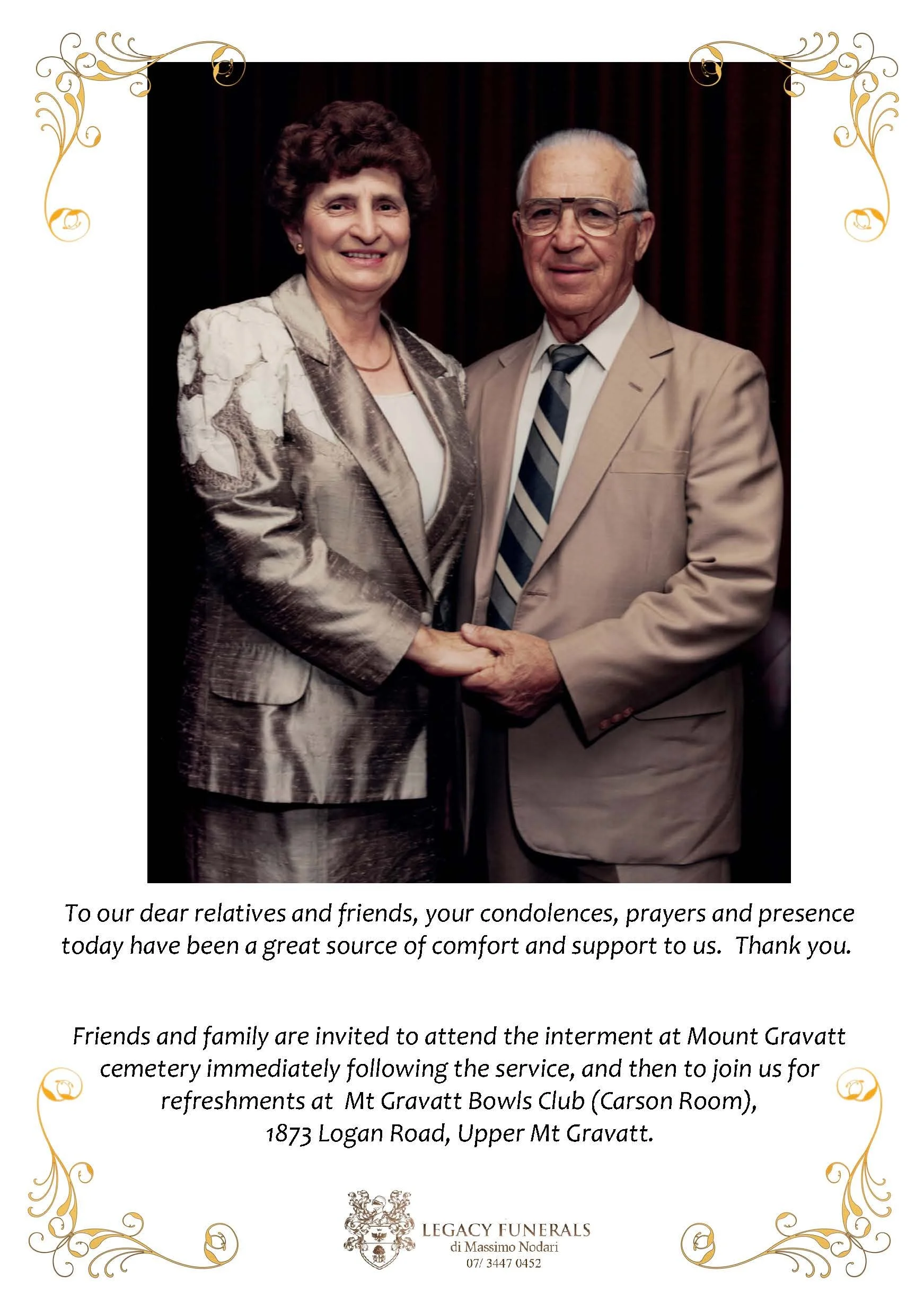 To our dear relatives and friends, your condolences, prayers and presence today have been a great source of comfort and support to us. Thank you.

Friends and family are invited to attend the interment at Mount Gravatt cemetery immediately following the service, and then to join us for refreshments at Mt Gravatt Bowls Club (Carson Room),
1873 Logan Road, Upper Mt Gravatt.

LEGACY FUNERALS
di Massimo Nodari
07/ 3447 0452